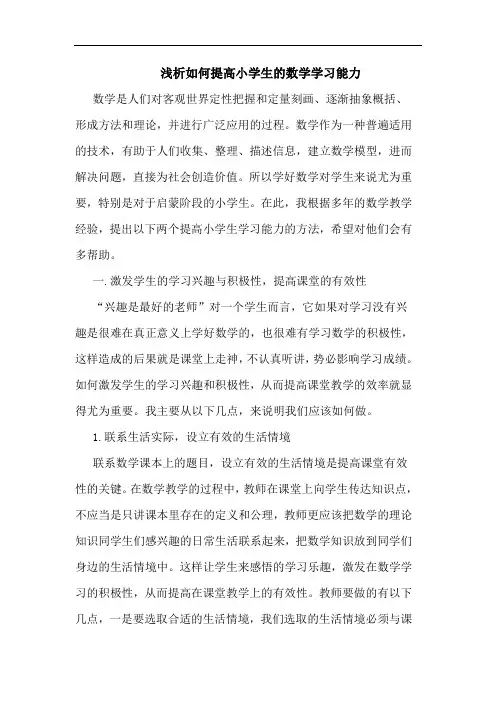 浅析如何提高小学生的数学学习能力

数学是人们对客观世界定性把握和定量刻画、逐渐抽象概括、形成方法和理论，并进行广泛应用的过程。数学作为一种普遍适用的技术，有助于人们收集、整理、描述信息，建立数学模型，进而解决问题，直接为社会创造价值。所以学好数学对学生来说尤为重要，特别是对于启蒙阶段的小学生。在此，我根据多年的数学教学经验，提出以下两个提高小学生学习能力的方法，希望对他们会有多帮助。

一. 激发学生的学习兴趣与积极性，提高课堂的有效性

“兴趣是最好的老师”对一个学生而言，它如果对学习没有兴趣是很难在真正意义上学好数学的，也很难有学习数学的积极性，这样造成的后果就是课堂上走神，不认真听讲，势必影响学习成绩。如何激发学生的学习兴趣和积极性，从而提高课堂教学的效率就显得尤为重要。我主要从以下几点，来说明我们应该如何做。

1. 联系生活实际，设立有效的生活情境

联系数学课本上的题目，设立有效的生活情境是提高课堂有效性的关键。在数学教学的过程中，教师在课堂上向学生传达知识点，不应当是只讲课本里存在的定义和公理，教师更应该把数学的理论知识同学生们感兴趣的日常生活联系起来，把数学知识放到同学们身边的生活情境中。这样让学生来感悟的学习乐趣，激发在数学学习的积极性，从而提高在课堂教学上的有效性。教师要做的有以下几点，一是要选取合适的生活情境，我们选取的生活情境必须与课